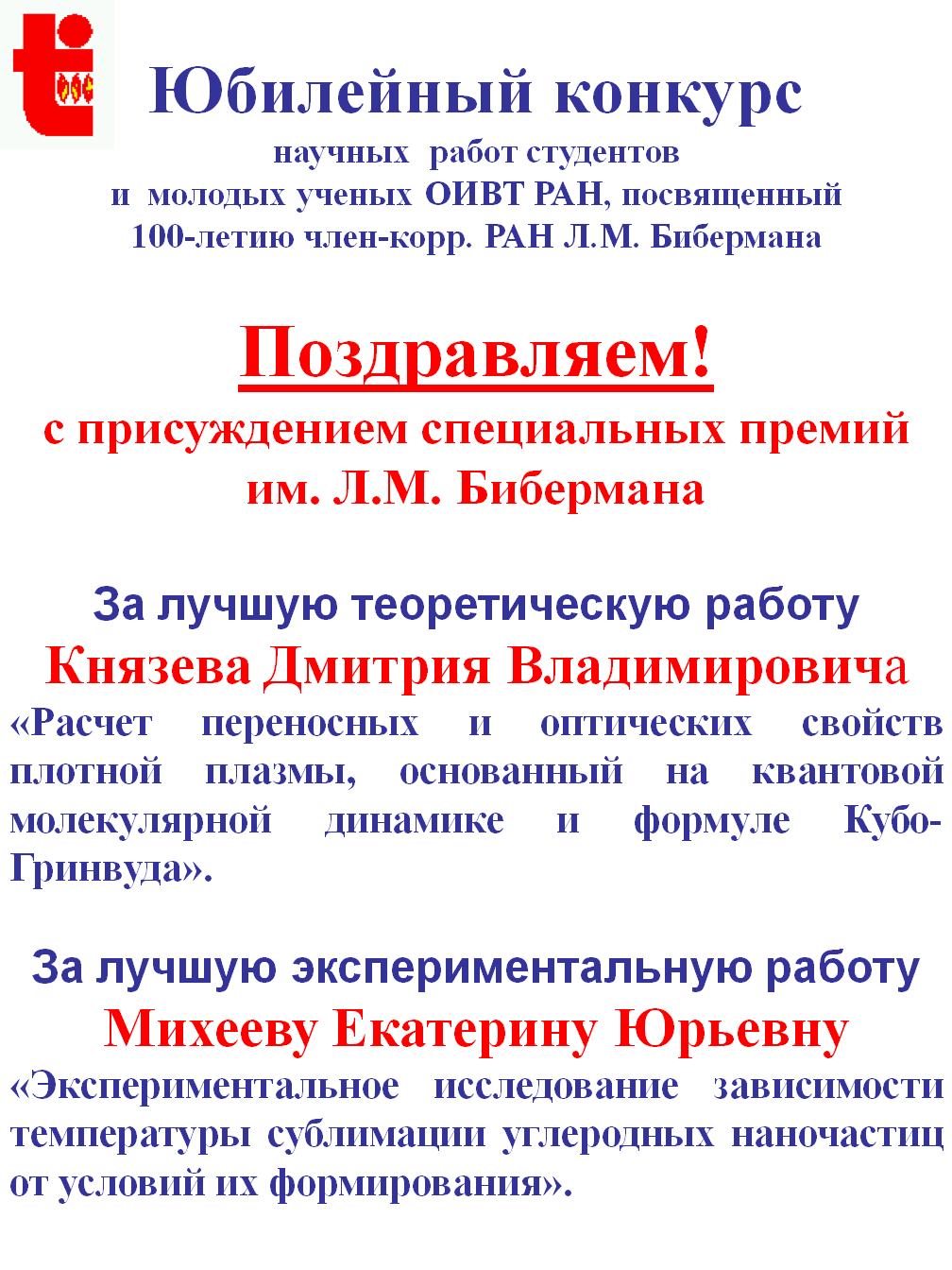 Юбилейный конкурс
научных работ студентов
и молодых ученых ОИВТ РАН, посвященный
100-летию член-корр. РАН Л.М. Бибермана

Поздравляем!
с присуждением специальных премий
им. Л.М. Бибермана

За лучшую теоретическую работу
Князева Дмитрия Владимировича
«Расчет переносных и оптических свойств плотной плазмы, основанный на квантовой молекулярной динамике и формуле Кубо-Гринвуда».

За лучшую экспериментальную работу
Михееву Екатерину Юрьевну
«Экспериментальное исследование зависимости температуры сублимации углеродных наночастиц от условий их формирования».